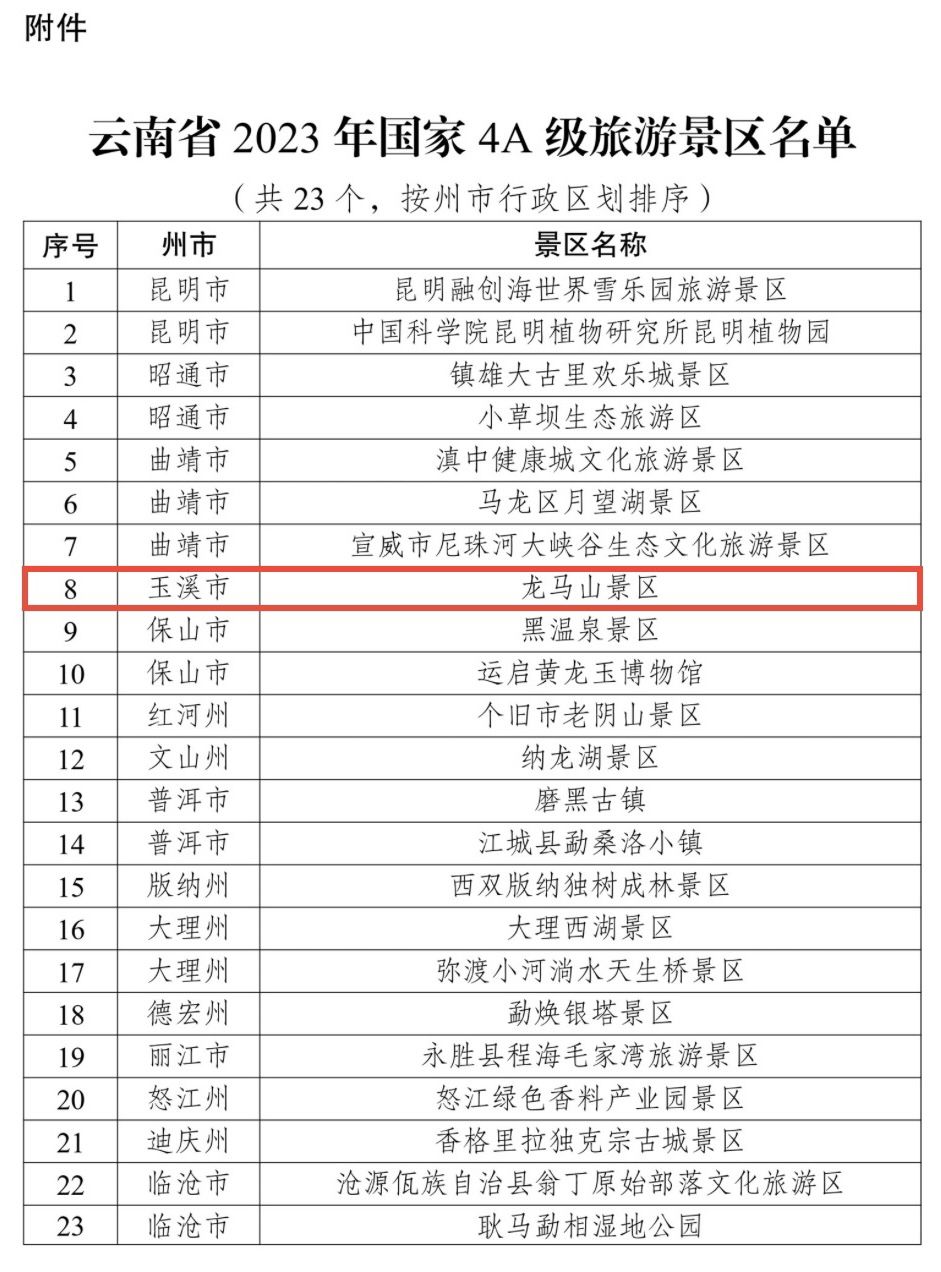 附件

云南省 2023 年国家 4A 级旅游景区名单

（共 23 个，按州市行政区划排序）

| 序号 | 州市 | 景区名称 |
|---|---|---|
| 1 | 昆明市 | 昆明融创海世界雪乐园旅游景区 |
| 2 | 昆明市 | 中国科学院昆明植物研究所昆明植物园 |
| 3 | 昭通市 | 镇雄大古里欢乐城景区 |
| 4 | 昭通市 | 小草坝生态旅游区 |
| 5 | 曲靖市 | 滇中健康城文化旅游景区 |
| 6 | 曲靖市 | 马龙区月望湖景区 |
| 7 | 曲靖市 | 宣威市尼珠河大峡谷生态文化旅游景区 |
| 8 | 玉溪市 | 龙马山景区 |
| 9 | 保山市 | 黑温泉景区 |
| 10 | 保山市 | 运启黄龙玉博物馆 |
| 11 | 红河州 | 个旧市老阴山景区 |
| 12 | 文山州 | 纳龙湖景区 |
| 13 | 普洱市 | 磨黑古镇 |
| 14 | 普洱市 | 江城县勐桑洛小镇 |
| 15 | 版纳州 | 西双版纳独树成林景区 |
| 16 | 大理州 | 大理西湖景区 |
| 17 | 大理州 | 弥渡小河淌水天生桥景区 |
| 18 | 德宏州 | 勐焕银塔景区 |
| 19 | 丽江市 | 永胜县程海毛家湾旅游景区 |
| 20 | 怒江州 | 怒江绿色香料产业园景区 |
| 21 | 迪庆州 | 香格里拉独克宗古城景区 |
| 22 | 临沧市 | 沧源佤族自治县翁丁原始部落文化旅游区 |
| 23 | 临沧市 | 耿马勐相湿地公园 |